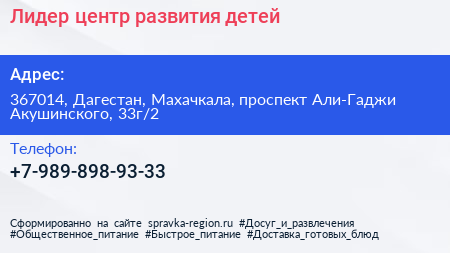 Лидер центр развития детей

Адрес:

367014, Дагестан, Махачкала, проспект Али-Гаджи Акушинского, 33г/2

Телефон:

+7-989-898-93-33

Сформированно на сайте spravka-region.ru #Досуг_и_развлечения #Общественное_питание #Быстрое_питание #Доставка_готовых_блюд